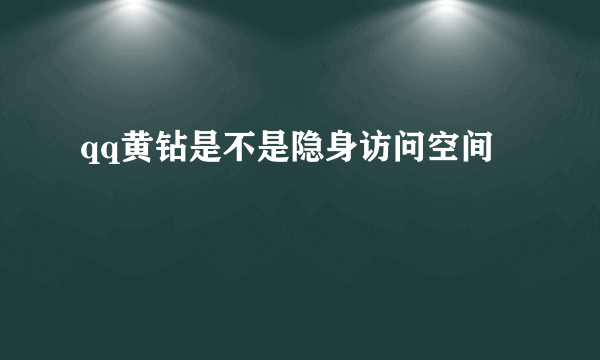 qq黄钻是不是隐身访问空间